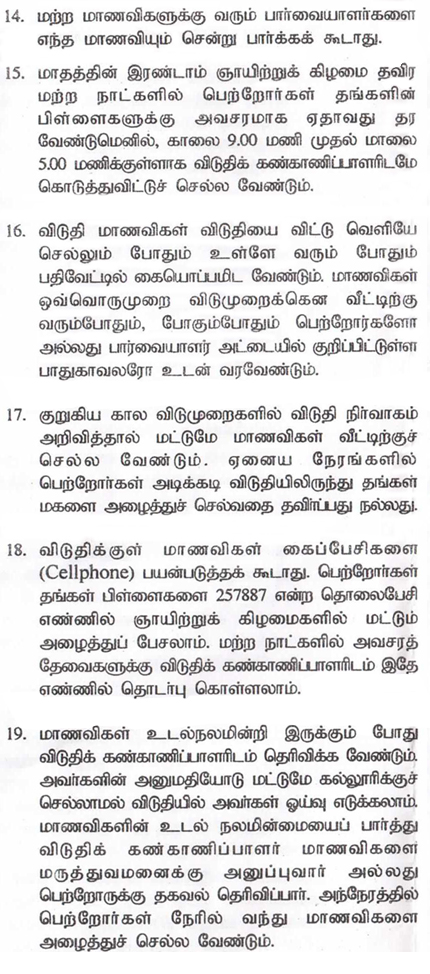 14. மற்ற மாணவிகளுக்கு வரும் பார்வையாளர்களை எந்த மாணவியும் சென்று பார்க்கக் கூடாது.

15. மாதத்தின் இரண்டாம் ஞாயிற்றுக் கிழமை தவிர மற்ற நாட்களில் பெற்றோர்கள் தங்களின் பிள்ளைகளுக்கு அவசரமாக ஏதாவது தர வேண்டுமெனில், காலை 9.00 மணி முதல் மாலை 5.00 மணிக்குள்ளாக விடுதிக் கண்காணிப்பாளரிடமே கொடுத்துவிட்டுச் செல்ல வேண்டும்.

16. விடுதி மாணவிகள் விடுதியை விட்டு வெளியே செல்லும் போதும் உள்ளே வரும் போதும் பதிவேட்டில் கையொப்பமிட வேண்டும். மாணவிகள் ஒவ்வொருமுறை விடுமுறைக்கென வீட்டிற்கு வரும்போதும், போகும்போதும் பெற்றோர்களோ அல்லது பார்வையாளர் அட்டையில் குறிப்பிட்டுள்ள பாதுகாவலரோ உடன் வரவேண்டும்.

17. குறுகிய கால விடுமுறைகளில் விடுதி நிர்வாகம் அறிவித்தால் மட்டுமே மாணவிகள் வீட்டிற்குச் செல்ல வேண்டும். ஏனைய நேரங்களில் பெற்றோர்கள் அடிக்கடி விடுதியிலிருந்து தங்கள் மகளை அழைத்துச் செல்வதை தவிர்ப்பது நல்லது.

18. விடுதிக்குள் மாணவிகள் கைப்பேசிகளை (Cellphone) பயன்படுத்தக் கூடாது. பெற்றோர்கள் தங்கள் பிள்ளைகளை 257887 என்ற தொலைபேசி எண்ணில் ஞாயிற்றுக் கிழமைகளில் மட்டும் அழைத்துப் பேசலாம். மற்ற நாட்களில் அவசரத் தேவைகளுக்கு விடுதிக் கண்காணிப்பாளரிடம் இதே எண்ணில் தொடர்பு கொள்ளலாம்.

19. மாணவிகள் உடல்நலமின்றி இருக்கும் போது விடுதிக் கண்காணிப்பாளரிடம் தெரிவிக்க வேண்டும். அவர்களின் அனுமதியோடு மட்டுமே கல்லூரிக்குச் செல்லாமல் விடுதியில் அவர்கள் ஓய்வு எடுக்கலாம். மாணவிகளின் உடல் நலமின்மையைப் பார்த்து விடுதிக் கண்காணிப்பாளர் மாணவிகளை மருத்துவமனைக்கு அனுப்புவார் அல்லது பெற்றோருக்கு தகவல் தெரிவிப்பார். அந்நேரத்தில் பெற்றோர்கள் நேரில் வந்து மாணவிகளை அழைத்துச் செல்ல வேண்டும்.